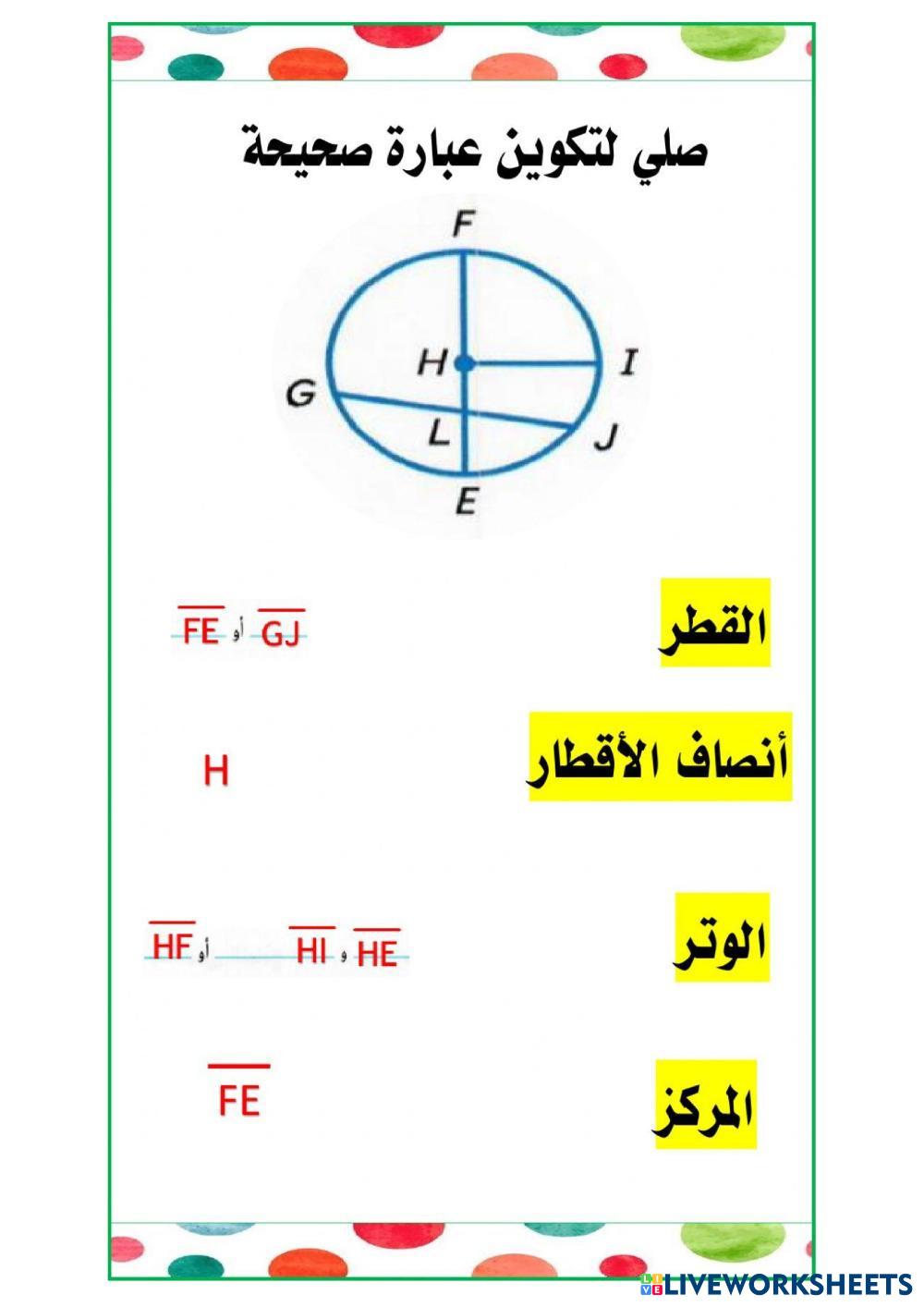 صلي لتكوين عبارة صحيحة

F
H
I
G
L
J
E

القطر
$\overline{FE}$ أو $\overline{GJ}$

أنصاف الأقطار
H

الوتر
$\overline{HF}$ أو $\overline{HI}$ و $\overline{HE}$

المركز
$\overline{FE}$

LIVEWORKSHEETS